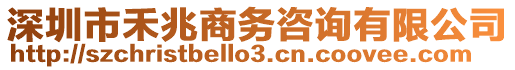 深圳市禾兆商务咨询有限公司
http://szchristbello3.cn.coovee.com